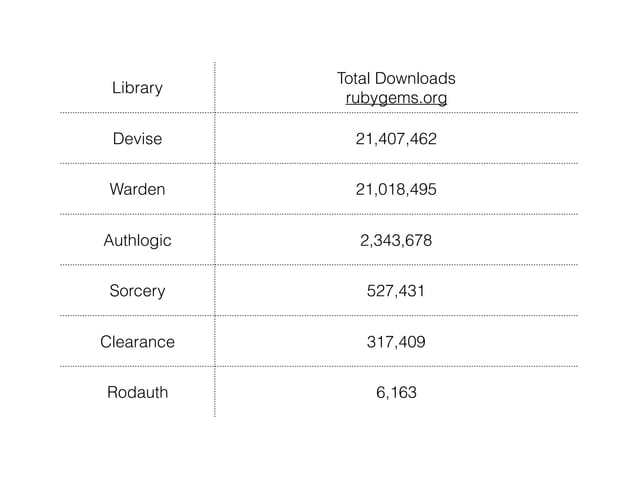 | Library | Total Downloads rubygems.org |
|---|---|
| Devise | 21,407,462 |
| Warden | 21,018,495 |
| Authlogic | 2,343,678 |
| Sorcery | 527,431 |
| Clearance | 317,409 |
| Rodauth | 6,163 |